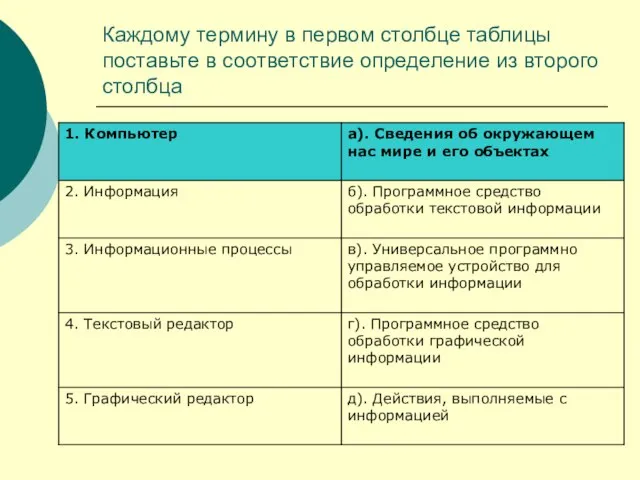 Каждому термину в первом столбце таблицы поставьте в соответствие определение из второго столбца

| 1. Компьютер | а). Сведения об окружающем нас мире и его объектах |
|---|---|
| 2. Информация | б). Программное средство обработки текстовой информации |
| 3. Информационные процессы | в). Универсальное программно управляемое устройство для обработки информации |
| 4. Текстовый редактор | г). Программное средство обработки графической информации |
| 5. Графический редактор | д). Действия, выполняемые с информацией |